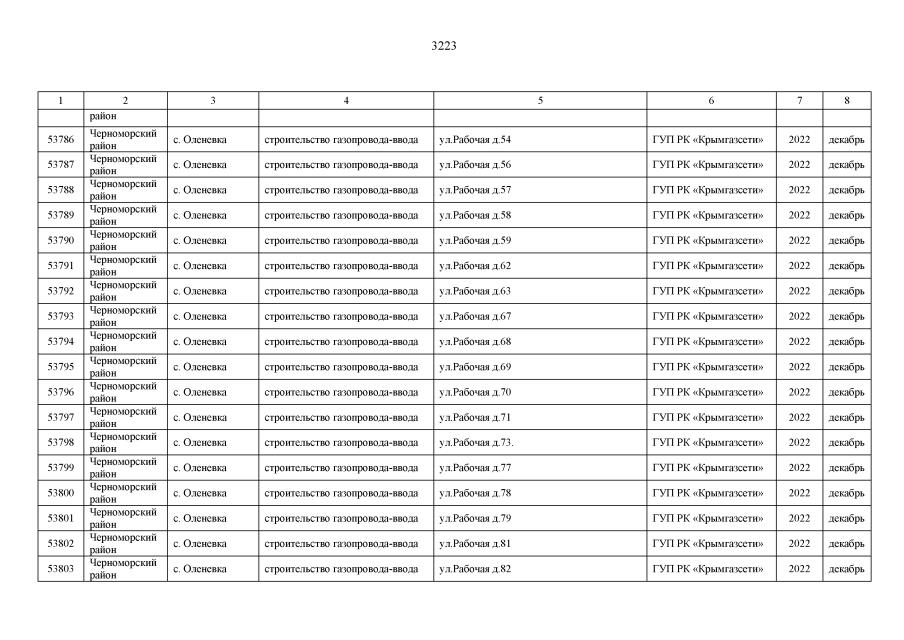 3223

| 1 | 2 | 3 | 4 | 5 | 6 | 7 | 8 |
|---|---|---|---|---|---|---|---|
| | район | | | | | | |
| 53786 | Черноморский район | с. Оленевка | строительство газопровода-ввода | ул.Рабочая д.54 | ГУП РК «Крымгазсети» | 2022 | декабрь |
| 53787 | Черноморский район | с. Оленевка | строительство газопровода-ввода | ул.Рабочая д.56 | ГУП РК «Крымгазсети» | 2022 | декабрь |
| 53788 | Черноморский район | с. Оленевка | строительство газопровода-ввода | ул.Рабочая д.57 | ГУП РК «Крымгазсети» | 2022 | декабрь |
| 53789 | Черноморский район | с. Оленевка | строительство газопровода-ввода | ул.Рабочая д.58 | ГУП РК «Крымгазсети» | 2022 | декабрь |
| 53790 | Черноморский район | с. Оленевка | строительство газопровода-ввода | ул.Рабочая д.59 | ГУП РК «Крымгазсети» | 2022 | декабрь |
| 53791 | Черноморский район | с. Оленевка | строительство газопровода-ввода | ул.Рабочая д.62 | ГУП РК «Крымгазсети» | 2022 | декабрь |
| 53792 | Черноморский район | с. Оленевка | строительство газопровода-ввода | ул.Рабочая д.63 | ГУП РК «Крымгазсети» | 2022 | декабрь |
| 53793 | Черноморский район | с. Оленевка | строительство газопровода-ввода | ул.Рабочая д.67 | ГУП РК «Крымгазсети» | 2022 | декабрь |
| 53794 | Черноморский район | с. Оленевка | строительство газопровода-ввода | ул.Рабочая д.68 | ГУП РК «Крымгазсети» | 2022 | декабрь |
| 53795 | Черноморский район | с. Оленевка | строительство газопровода-ввода | ул.Рабочая д.69 | ГУП РК «Крымгазсети» | 2022 | декабрь |
| 53796 | Черноморский район | с. Оленевка | строительство газопровода-ввода | ул.Рабочая д.70 | ГУП РК «Крымгазсети» | 2022 | декабрь |
| 53797 | Черноморский район | с. Оленевка | строительство газопровода-ввода | ул.Рабочая д.71 | ГУП РК «Крымгазсети» | 2022 | декабрь |
| 53798 | Черноморский район | с. Оленевка | строительство газопровода-ввода | ул.Рабочая д.73. | ГУП РК «Крымгазсети» | 2022 | декабрь |
| 53799 | Черноморский район | с. Оленевка | строительство газопровода-ввода | ул.Рабочая д.77 | ГУП РК «Крымгазсети» | 2022 | декабрь |
| 53800 | Черноморский район | с. Оленевка | строительство газопровода-ввода | ул.Рабочая д.78 | ГУП РК «Крымгазсети» | 2022 | декабрь |
| 53801 | Черноморский район | с. Оленевка | строительство газопровода-ввода | ул.Рабочая д.79 | ГУП РК «Крымгазсети» | 2022 | декабрь |
| 53802 | Черноморский район | с. Оленевка | строительство газопровода-ввода | ул.Рабочая д.81 | ГУП РК «Крымгазсети» | 2022 | декабрь |
| 53803 | Черноморский район | с. Оленевка | строительство газопровода-ввода | ул.Рабочая д.82 | ГУП РК «Крымгазсети» | 2022 | декабрь |